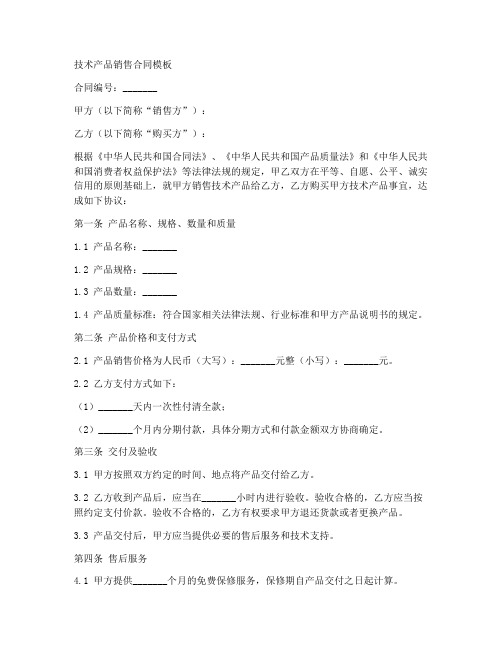 技术产品销售合同模板

合同编号：_______

甲方（以下简称“销售方”）：

乙方（以下简称“购买方”）：

根据《中华人民共和国合同法》、《中华人民共和国产品质量法》和《中华人民共和国消费者权益保护法》等法律法规的规定，甲乙双方在平等、自愿、公平、诚实信用的原则基础上，就甲方销售技术产品给乙方，乙方购买甲方技术产品事宜，达成如下协议：

第一条 产品名称、规格、数量和质量

1.1 产品名称：_______

1.2 产品规格：_______

1.3 产品数量：_______

1.4 产品质量标准：符合国家相关法律法规、行业标准和甲方产品说明书的规定。

第二条 产品价格和支付方式

2.1 产品销售价格为人民币（大写）：_______元整（小写）：_______元。

2.2 乙方支付方式如下：

（1）_______天内一次性付清全款；

（2）_______个月内分期付款，具体分期方式和付款金额双方协商确定。

第三条 交付及验收

3.1 甲方按照双方约定的时间、地点将产品交付给乙方。

3.2 乙方收到产品后，应当在_______小时内进行验收。验收合格的，乙方应当按照约定支付价款。验收不合格的，乙方有权要求甲方退还货款或者更换产品。

3.3 产品交付后，甲方应当提供必要的售后服务和技术支持。

第四条 售后服务

4.1 甲方提供_______个月的免费保修服务，保修期自产品交付之日起计算。